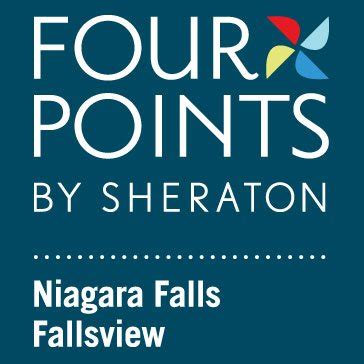 FOUR
POINTS
BY SHERATON

Niagara Falls
Fallsview